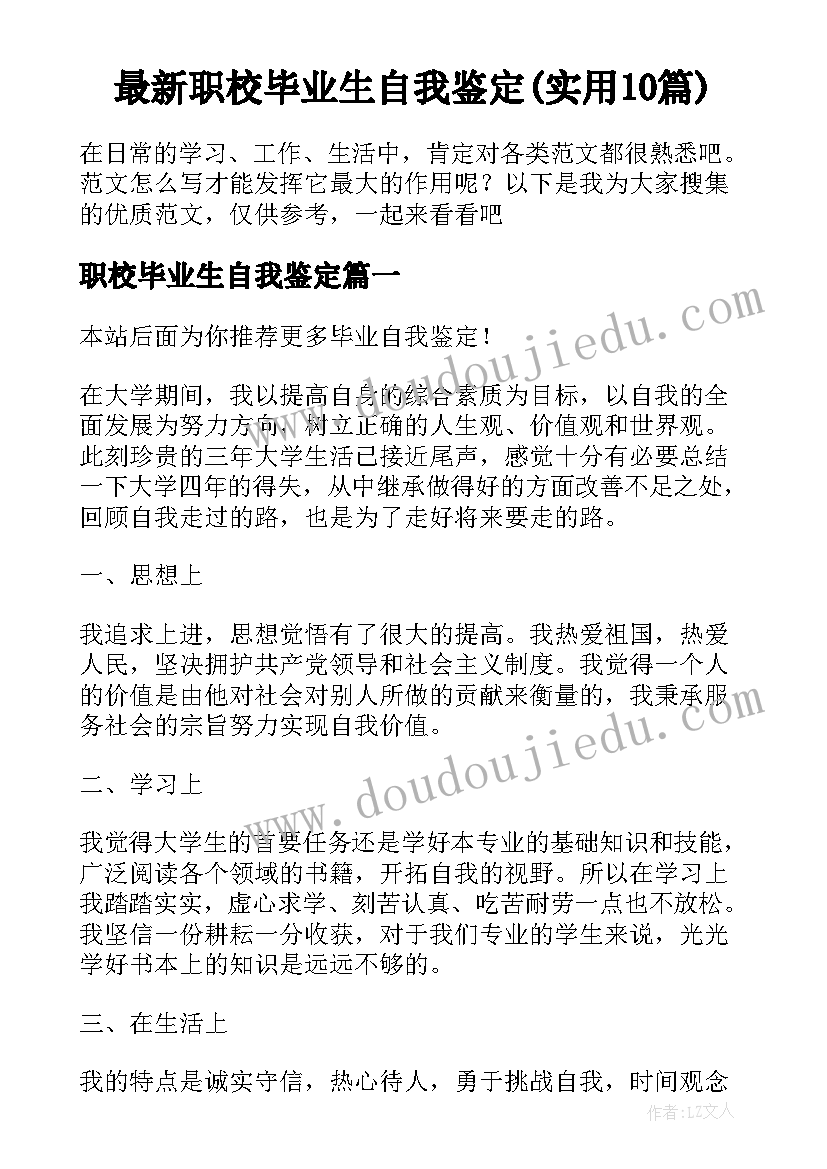 最新职校毕业生自我鉴定(实用10篇)

在日常的学习、工作、生活中，肯定对各类范文都很熟悉吧。范文怎么写才能发挥它最大的作用呢？以下是我为大家搜集的优质范文，仅供参考，一起来看看吧

职校毕业生自我鉴定篇一

本站后面为你推荐更多毕业自我鉴定！

在大学期间，我以提高自身的综合素质为目标，以自我的全面发展为努力方向，树立正确的人生观、价值观和世界观。此刻珍贵的三年大学生活已接近尾声，感觉十分有必要总结一下大学四年的得失，从中继承做得好的方面改善不足之处，回顾自我走过的路，也是为了走好将来要走的路。

一、思想上

我追求上进，思想觉悟有了很大的提高。我热爱祖国，热爱人民，坚决拥护共产党领导和社会主义制度。我觉得一个人的价值是由他对社会对别人所做的贡献来衡量的，我秉承服务社会的宗旨努力实现自我价值。

二、学习上

我觉得大学生的首要任务还是学好本专业的基础知识和技能，广泛阅读各个领域的书籍，开拓自我的视野。所以在学习上我踏踏实实，虚心求学、刻苦认真、吃苦耐劳一点也不放松。我坚信一份耕耘一分收获，对于我们专业的学生来说，光光学好书本上的知识是远远不够的。

三、在生活上

我的特点是诚实守信，热心待人，勇于挑战自我，时间观念

www.doudoujiedu.com

www.doudoujiedu.com

作者：LZ文人